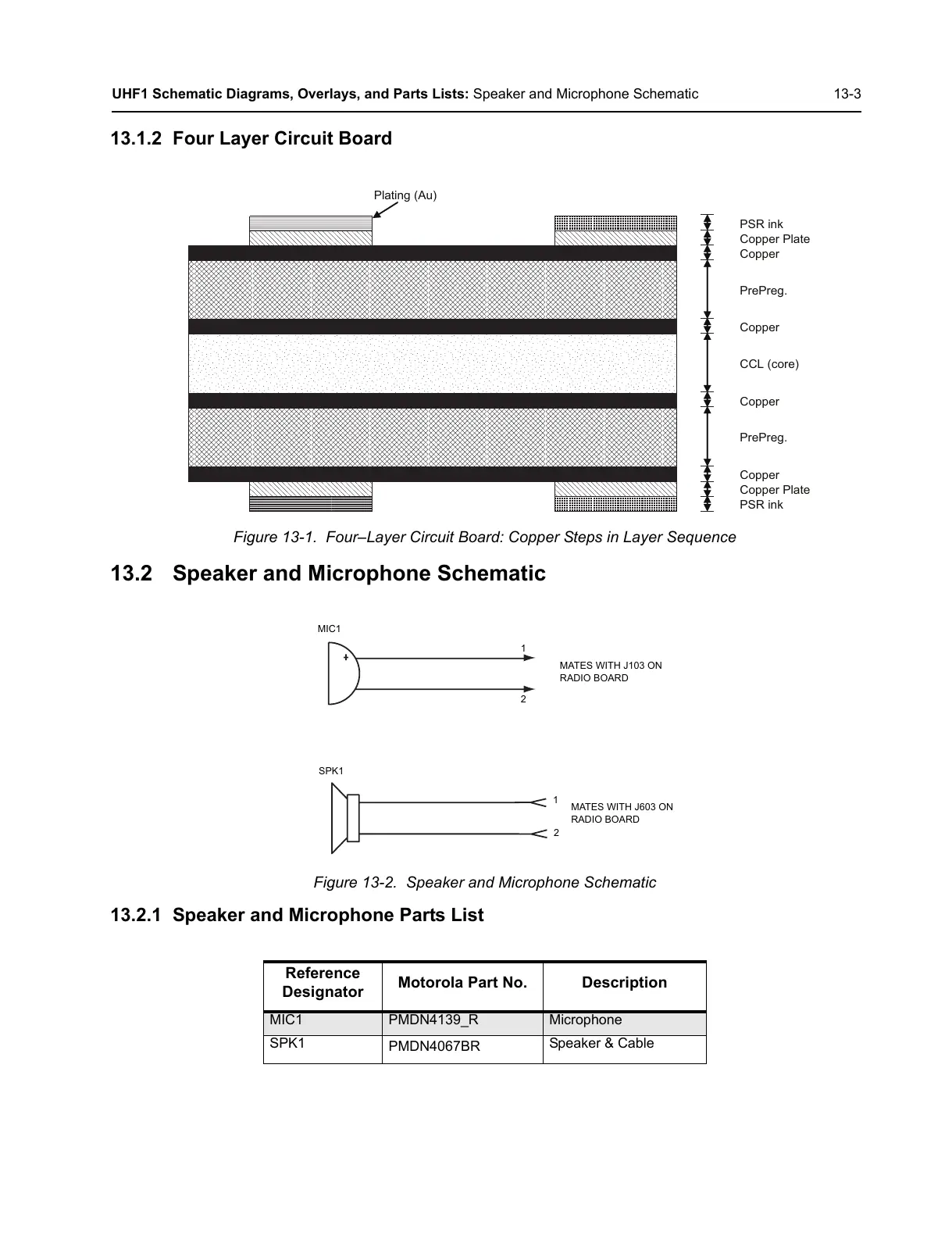 UHF1 Schematic Diagrams, Overlays, and Parts Lists: Speaker and Microphone Schematic 13-3

13.1.2 Four Layer Circuit Board

Plating (Au)

PSR ink
Copper Plate
Copper

PrePreg.

Copper

CCL (core)

Copper

PrePreg.

Copper
Copper Plate
PSR ink

Figure 13-1. Four–Layer Circuit Board: Copper Steps in Layer Sequence

13.2 Speaker and Microphone Schematic

MIC1
+
1
2
MATES WITH J103 ON RADIO BOARD

SPK1
1
2
MATES WITH J603 ON RADIO BOARD

Figure 13-2. Speaker and Microphone Schematic

13.2.1 Speaker and Microphone Parts List

| Reference Designator | Motorola Part No. | Description |
|---|---|---|
| MIC1 | PMDN4139_R | Microphone |
| SPK1 | PMDN4067BR | Speaker & Cable |